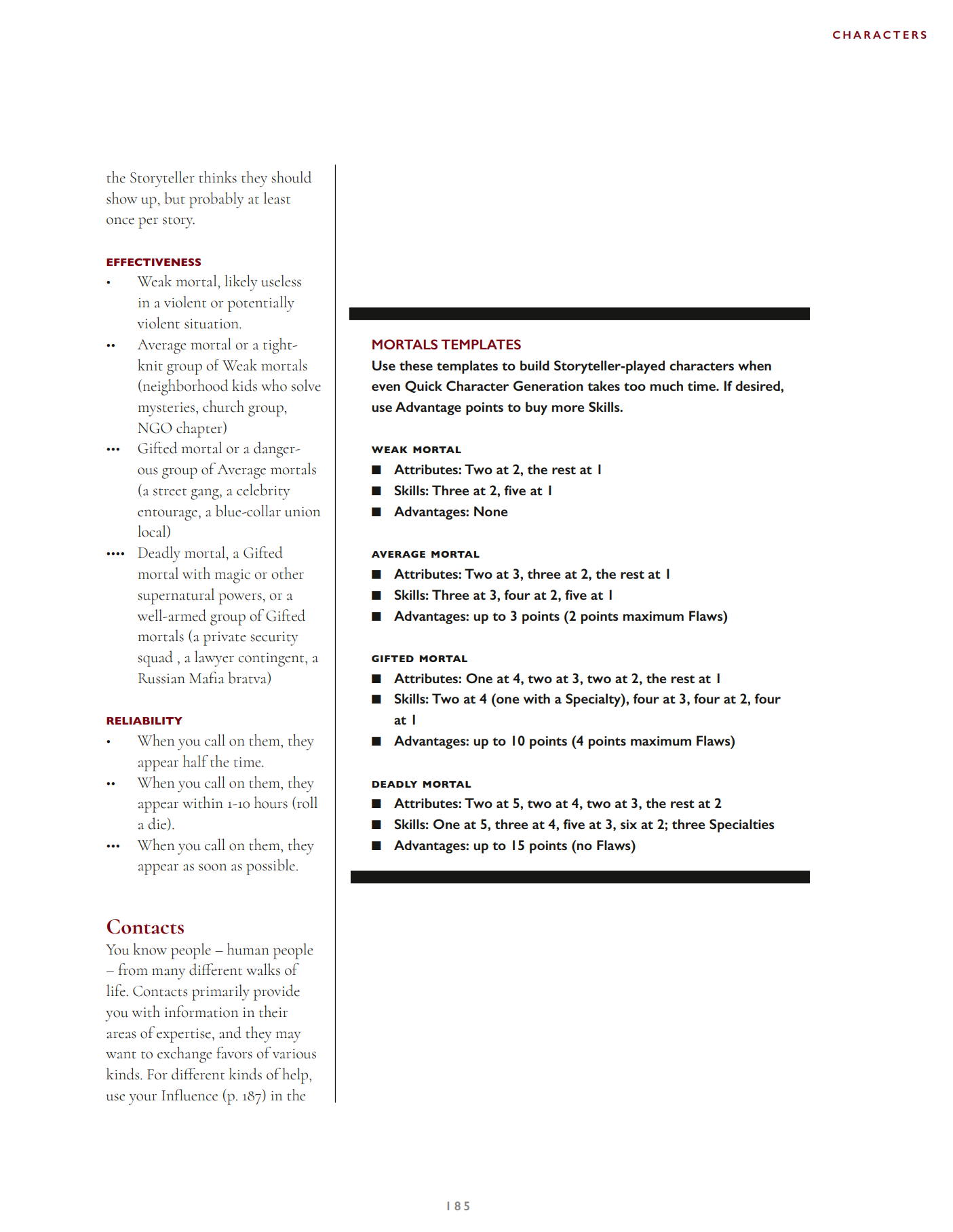 CHARACTERS

the Storyteller thinks they should show up, but probably at least once per story.

EFFECTIVENESS

• Weak mortal, likely useless in a violent or potentially violent situation.

•• Average mortal or a tight-knit group of Weak mortals (neighborhood kids who solve mysteries, church group, NGO chapter)

••• Gifted mortal or a dangerous group of Average mortals (a street gang, a celebrity entourage, a blue-collar union local)

•••• Deadly mortal, a Gifted mortal with magic or other supernatural powers, or a well-armed group of Gifted mortals (a private security squad , a lawyer contingent, a Russian Mafia bratva)

RELIABILITY

• When you call on them, they appear half the time.

•• When you call on them, they appear within 1-10 hours (roll a die).

••• When you call on them, they appear as soon as possible.

Contacts

You know people – human people – from many different walks of life. Contacts primarily provide you with information in their areas of expertise, and they may want to exchange favors of various kinds. For different kinds of help, use your Influence (p. 187) in the

MORTALS TEMPLATES

Use these templates to build Storyteller-played characters when even Quick Character Generation takes too much time. If desired, use Advantage points to buy more Skills.

WEAK MORTAL

■ Attributes: Two at 2, the rest at 1

■ Skills: Three at 2, five at 1

■ Advantages: None

AVERAGE MORTAL

■ Attributes: Two at 3, three at 2, the rest at 1

■ Skills: Three at 3, four at 2, five at 1

■ Advantages: up to 3 points (2 points maximum Flaws)

GIFTED MORTAL

■ Attributes: One at 4, two at 3, two at 2, the rest at 1

■ Skills: Two at 4 (one with a Specialty), four at 3, four at 2, four at 1

■ Advantages: up to 10 points (4 points maximum Flaws)

DEADLY MORTAL

■ Attributes: Two at 5, two at 4, two at 3, the rest at 2

■ Skills: One at 5, three at 4, five at 3, six at 2; three Specialties

■ Advantages: up to 15 points (no Flaws)

185